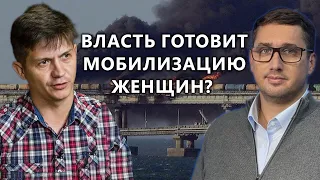 ВЛАСТЬ ГОТОВИТ МОБИЛИЗАЦИЮ ЖЕНЩИН?